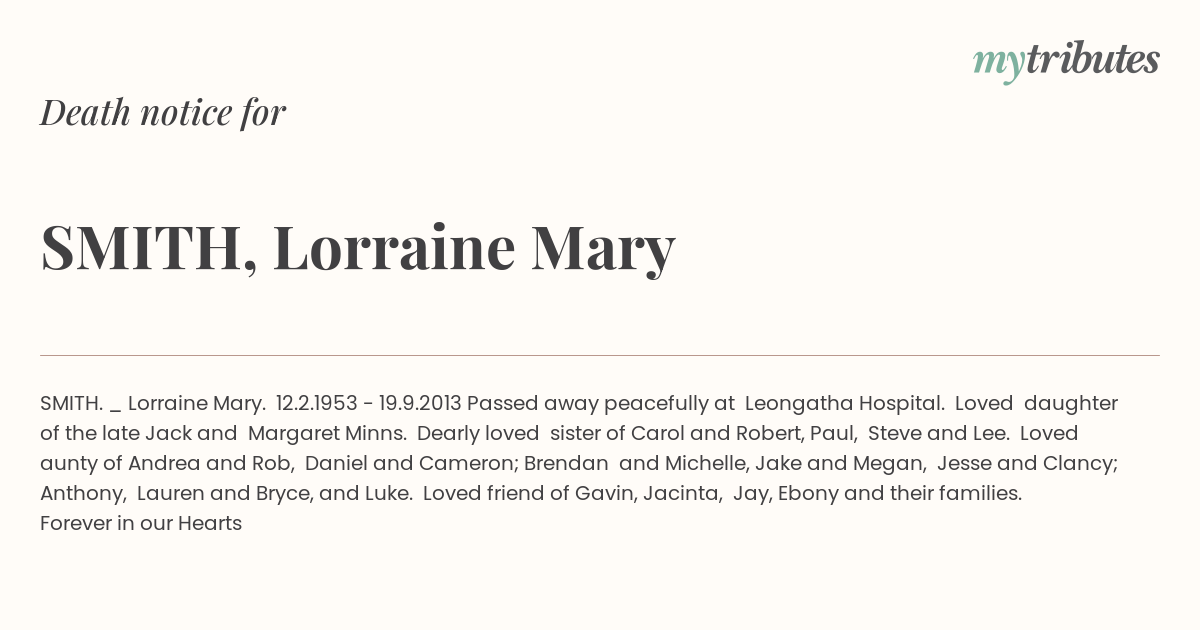 mytributes

Death notice for

SMITH, Lorraine Mary

SMITH. _ Lorraine Mary. 12.2.1953 - 19.9.2013 Passed away peacefully at Leongatha Hospital. Loved daughter of the late Jack and Margaret Minns. Dearly loved sister of Carol and Robert, Paul, Steve and Lee. Loved aunty of Andrea and Rob, Daniel and Cameron; Brendan and Michelle, Jake and Megan, Jesse and Clancy; Anthony, Lauren and Bryce, and Luke. Loved friend of Gavin, Jacinta, Jay, Ebony and their families.
Forever in our Hearts